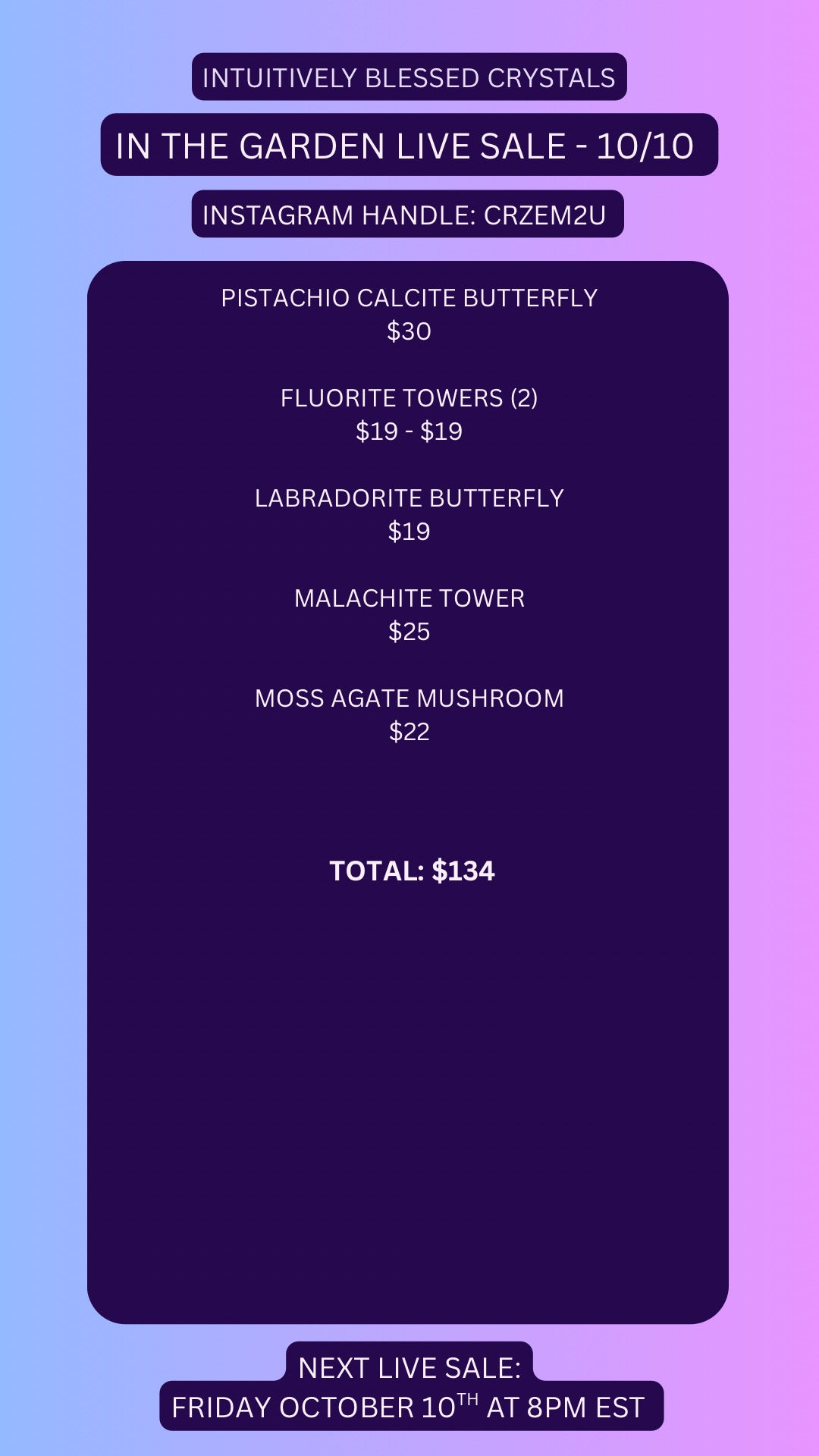 INTUITIVELY BLESSED CRYSTALS

IN THE GARDEN LIVE SALE - 10/10

INSTAGRAM HANDLE: CRZEM2U

PISTACHIO CALCITE BUTTERFLY
$30

FLUORITE TOWERS (2)
$19 - $19

LABRADORITE BUTTERFLY
$19

MALACHITE TOWER
$25

MOSS AGATE MUSHROOM
$22

TOTAL: $134

NEXT LIVE SALE:
FRIDAY OCTOBER 10TH AT 8PM EST